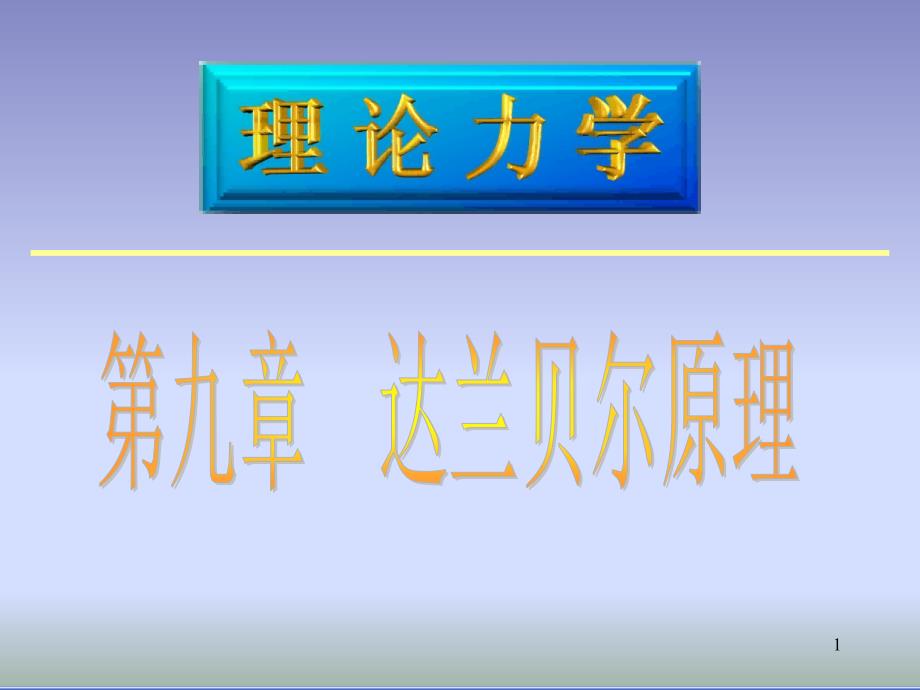 理论力学

第九章　达兰贝尔原理

1